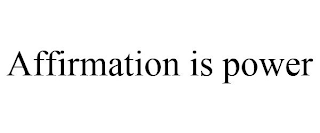 Affirmation is power